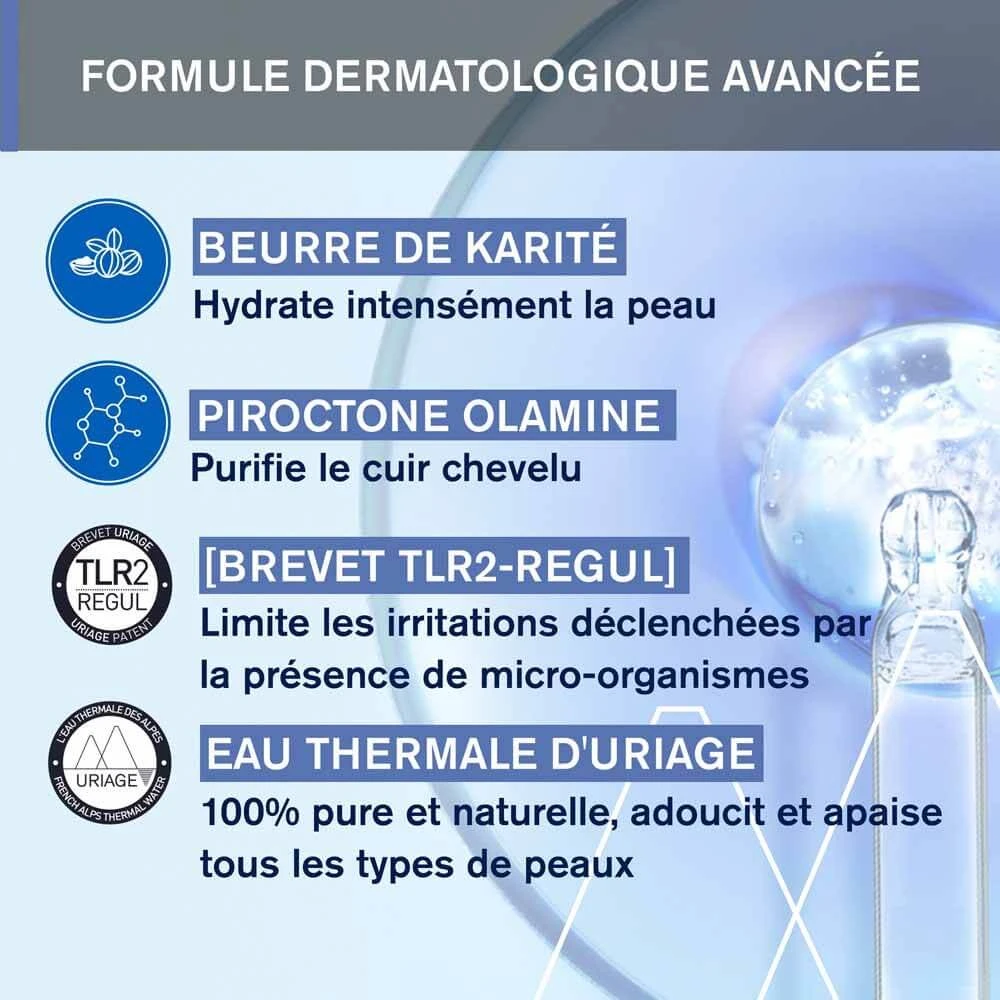 FORMULE DERMATOLOGIQUE AVANCÉE

BEURRE DE KARITÉ
Hydrate intensément la peau

PIROCTONE OLAMINE
Purifie le cuir chevelu

BREVET URIAGE
TLR2
REGUL
URIAGE PATENT

[BREVET TLR2-REGUL]
Limite les irritations déclenchées par la présence de micro-organismes

L'EAU THERMALE DES ALPES
URIAGE
FRENCH ALPS THERMAL WATER

EAU THERMALE D'URIAGE
100% pure et naturelle, adoucit et apaise tous les types de peaux